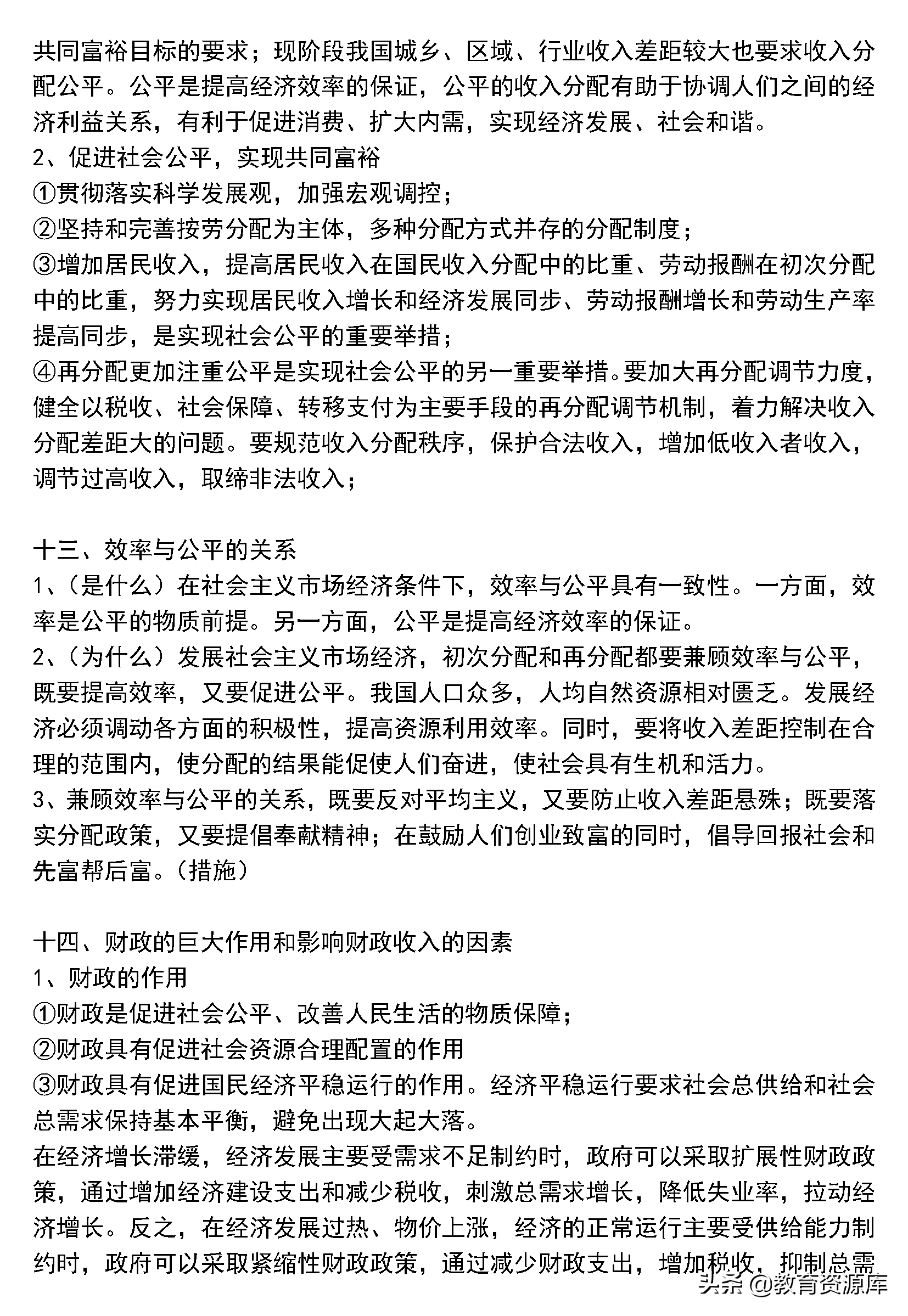 共同富裕目标的要求；现阶段我国城乡、区域、行业收入差距较大也要求收入分配公平。公平是提高经济效率的保证，公平的收入分配有助于协调人们之间的经济利益关系，有利于促进消费、扩大内需，实现经济发展、社会和谐。
2、促进社会公平，实现共同富裕
①贯彻落实科学发展观，加强宏观调控；
②坚持和完善按劳分配为主体，多种分配方式并存的分配制度；
③增加居民收入，提高居民收入在国民收入分配中的比重、劳动报酬在初次分配中的比重，努力实现居民收入增长和经济发展同步、劳动报酬增长和劳动生产率提高同步，是实现社会公平的重要举措；
④再分配更加注重公平是实现社会公平的另一重要举措。要加大再分配调节力度，健全以税收、社会保障、转移支付为主要手段的再分配调节机制，着力解决收入分配差距大的问题。要规范收入分配秩序，保护合法收入，增加低收入者收入，调节过高收入，取缔非法收入；

十三、效率与公平的关系
1、（是什么）在社会主义市场经济条件下，效率与公平具有一致性。一方面，效率是公平的物质前提。另一方面，公平是提高经济效率的保证。
2、（为什么）发展社会主义市场经济，初次分配和再分配都要兼顾效率与公平，既要提高效率，又要促进公平。我国人口众多，人均自然资源相对匮乏。发展经济必须调动各方面的积极性，提高资源利用效率。同时，要将收入差距控制在合理的范围内，使分配的结果能促使人们奋进，使社会具有生机和活力。
3、兼顾效率与公平的关系，既要反对平均主义，又要防止收入差距悬殊；既要落实分配政策，又要提倡奉献精神；在鼓励人们创业致富的同时，倡导回报社会和先富帮后富。（措施）

十四、财政的巨大作用和影响财政收入的因素
1、财政的作用
①财政是促进社会公平、改善人民生活的物质保障；
②财政具有促进社会资源合理配置的作用
③财政具有促进国民经济平稳运行的作用。经济平稳运行要求社会总供给和社会总需求保持基本平衡，避免出现大起大落。
在经济增长滞缓，经济发展主要受需求不足制约时，政府可以采取扩展性财政政策，通过增加经济建设支出和减少税收，刺激总需求增长，降低失业率，拉动经济增长。反之，在经济发展过热、物价上涨，经济的正常运行主要受供给能力制约时，政府可以采取紧缩性财政政策，通过减少财政支出，增加税收，抑制总需

头条 @教育资源库